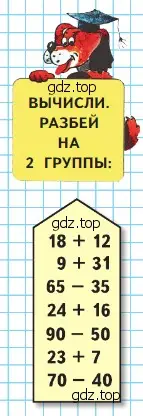 gdz.top
ВЫЧИСЛИ. РАЗБЕЙ НА 2 ГРУППЫ:

gdz.top
$18 + 12$
$9 + 31$
$65 - 35$
$24 + 16$
$90 - 50$
$23 + 7$
$70 - 40$
gdz.top